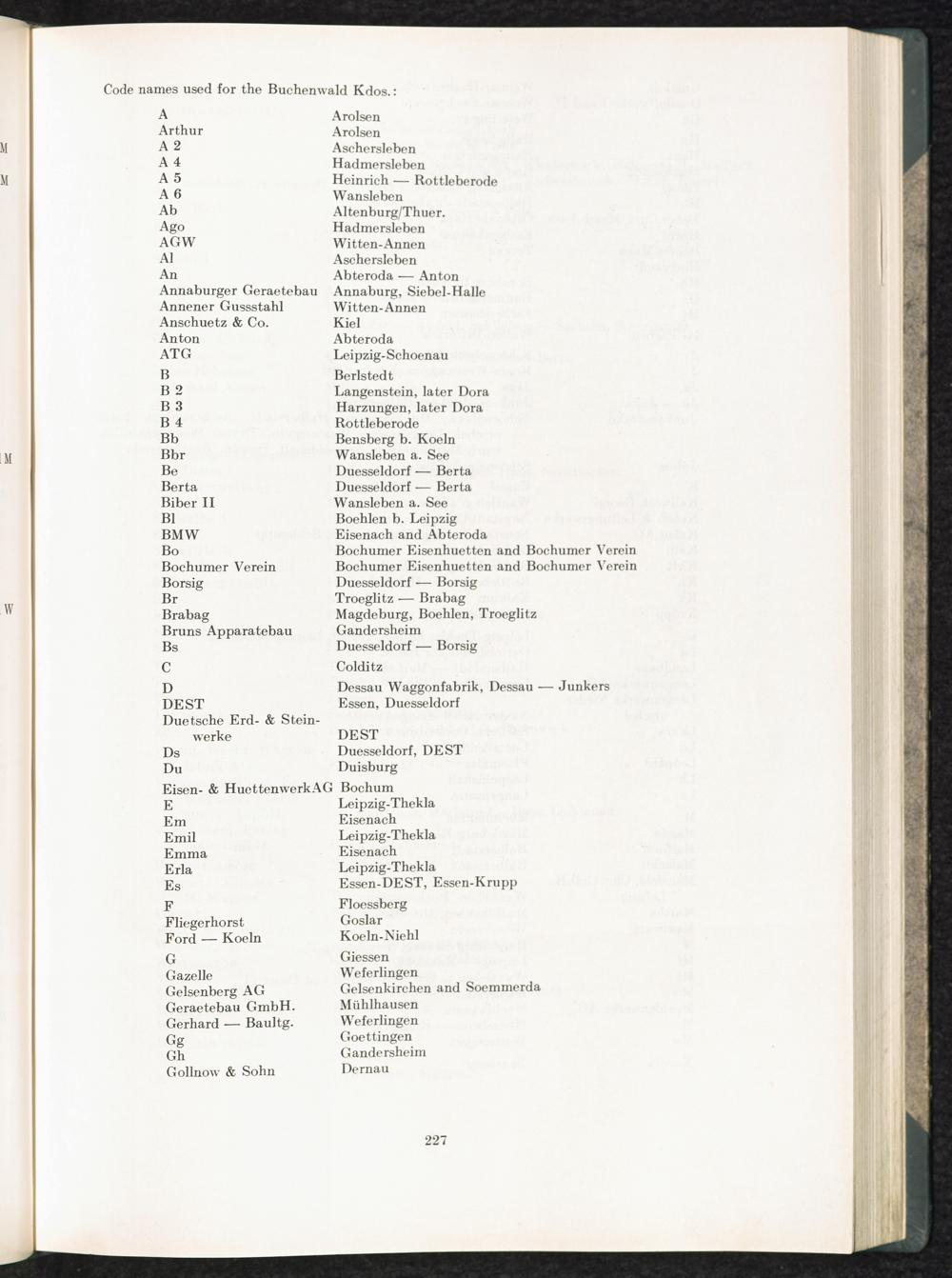 Code names used for the Buchenwald Kdos.:

| | |
|---|---|
| A | Arolsen |
| Arthur | Arolsen |
| A 2 | Aschersleben |
| A 4 | Hadmersleben |
| A 5 | Heinrich — Rottleberode |
| A 6 | Wansleben |
| Ab | Altenburg/Thuer. |
| Ago | Hadmersleben |
| AGW | Witten-Annen |
| Al | Aschersleben |
| An | Abteroda — Anton |
| Annaburger Geraetebau | Annaburg, Siebel-Halle |
| Annener Gussstahl | Witten-Annen |
| Anschuetz & Co. | Kiel |
| Anton | Abteroda |
| ATG | Leipzig-Schoenau |
| B | Berlstedt |
| B 2 | Langenstein, later Dora |
| B 3 | Harzungen, later Dora |
| B 4 | Rottleberode |
| Bb | Bensberg b. Koeln |
| Bbr | Wansleben a. See |
| Be | Duesseldorf — Berta |
| Berta | Duesseldorf — Berta |
| Biber II | Wansleben a. See |
| Bl | Boehlen b. Leipzig |
| BMW | Eisenach and Abteroda |
| Bo | Bochumer Eisenhuetten and Bochumer Verein |
| Bochumer Verein | Bochumer Eisenhuetten and Bochumer Verein |
| Borsig | Duesseldorf — Borsig |
| Br | Troeglitz — Brabag |
| Brabag | Magdeburg, Boehlen, Troeglitz |
| Bruns Apparatebau | Gandersheim |
| Bs | Duesseldorf — Borsig |
| C | Colditz |
| D | Dessau Waggonfabrik, Dessau — Junkers |
| DEST | Essen, Duesseldorf |
| Duetsche Erd- & Steinwerke | DEST |
| Ds | Duesseldorf, DEST |
| Du | Duisburg |
| Eisen- & HuettenwerkAG | Bochum |
| E | Leipzig-Thekla |
| Em | Eisenach |
| Emil | Leipzig-Thekla |
| Emma | Eisenach |
| Erla | Leipzig-Thekla |
| Es | Essen-DEST, Essen-Krupp |
| F | Floessberg |
| Fliegerhorst | Goslar |
| Ford — Koeln | Koeln-Niehl |
| G | Giessen |
| Gazelle | Weferlingen |
| Gelsenberg AG | Gelsenkirchen and Soemmerda |
| Geraetebau GmbH. | Mühlhausen |
| Gerhard — Baultg. | Weferlingen |
| Gg | Goettingen |
| Gh | Gandersheim |
| Gollnow & Sohn | Dernau |

227